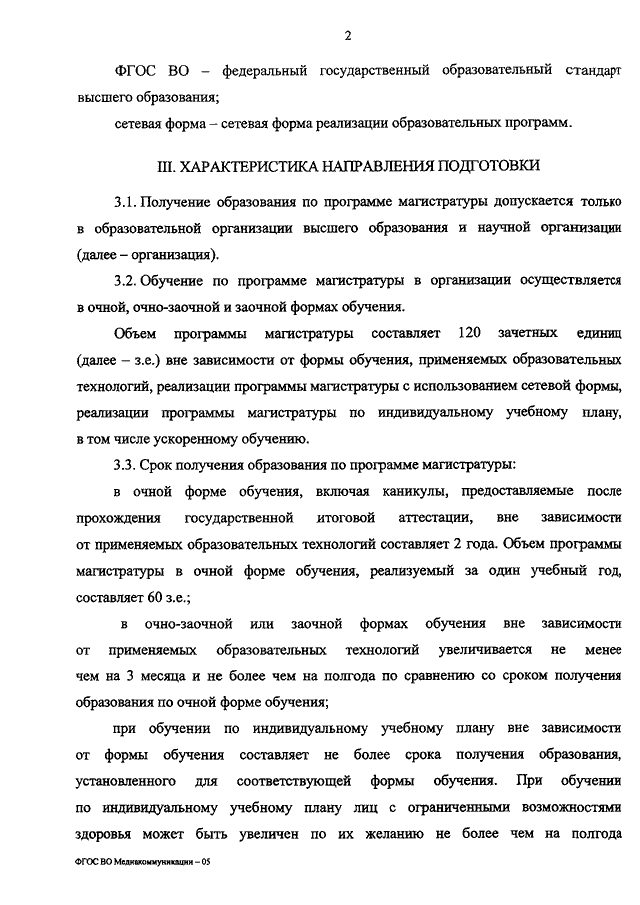 2

ФГОС ВО – федеральный государственный образовательный стандарт высшего образования;

сетевая форма – сетевая форма реализации образовательных программ.

III. ХАРАКТЕРИСТИКА НАПРАВЛЕНИЯ ПОДГОТОВКИ

3.1. Получение образования по программе магистратуры допускается только в образовательной организации высшего образования и научной организации (далее – организация).

3.2. Обучение по программе магистратуры в организации осуществляется в очной, очно-заочной и заочной формах обучения.

Объем программы магистратуры составляет 120 зачетных единиц (далее – з.е.) вне зависимости от формы обучения, применяемых образовательных технологий, реализации программы магистратуры с использованием сетевой формы, реализации программы магистратуры по индивидуальному учебному плану, в том числе ускоренному обучению.

3.3. Срок получения образования по программе магистратуры:

в очной форме обучения, включая каникулы, предоставляемые после прохождения государственной итоговой аттестации, вне зависимости от применяемых образовательных технологий составляет 2 года. Объем программы магистратуры в очной форме обучения, реализуемый за один учебный год, составляет 60 з.е.;

в очно-заочной или заочной формах обучения вне зависимости от применяемых образовательных технологий увеличивается не менее чем на 3 месяца и не более чем на полгода по сравнению со сроком получения образования по очной форме обучения;

при обучении по индивидуальному учебному плану вне зависимости от формы обучения составляет не более срока получения образования, установленного для соответствующей формы обучения. При обучении по индивидуальному учебному плану лиц с ограниченными возможностями здоровья может быть увеличен по их желанию не более чем на полгода

ФГОС ВО Медиакоммуникации – 05